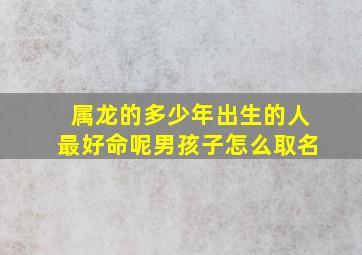 属龙的多少年出生的人最好命呢男孩子怎么取名